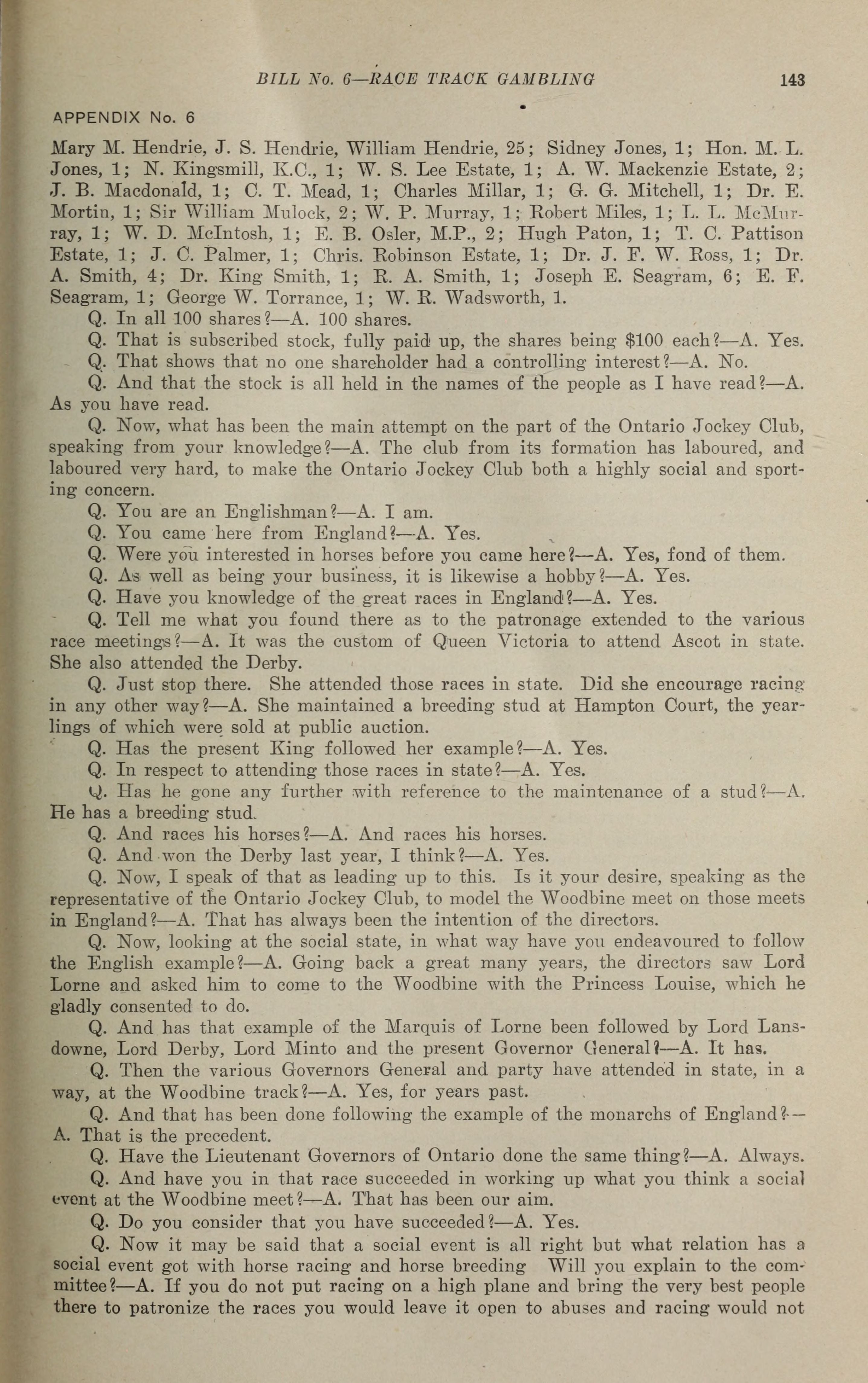 BILL No. 6—RACE TRACK GAMBLING 143

APPENDIX No. 6

Mary M. Hendrie, J. S. Hendrie, William Hendrie, 25; Sidney Jones, 1; Hon. M. L. Jones, 1; N. Kingsmill, K.C., 1; W. S. Lee Estate, 1; A. W. Mackenzie Estate, 2; J. B. Macdonald, 1; C. T. Mead, 1; Charles Millar, 1; G. G. Mitchell, 1; Dr. E. Mortin, 1; Sir William Mulock, 2; W. P. Murray, 1; Robert Miles, 1; L. L. McMurray, 1; W. D. McIntosh, 1; E. B. Osler, M.P., 2; Hugh Paton, 1; T. C. Pattison Estate, 1; J. C. Palmer, 1; Chris. Robinson Estate, 1; Dr. J. F. W. Ross, 1; Dr. A. Smith, 4; Dr. King Smith, 1; R. A. Smith, 1; Joseph E. Seagram, 6; E. F. Seagram, 1; George W. Torrance, 1; W. R. Wadsworth, 1.

Q. In all 100 shares?—A. 100 shares.

Q. That is subscribed stock, fully paid up, the shares being $100 each?—A. Yes.

Q. That shows that no one shareholder had a controlling interest?—A. No.

Q. And that the stock is all held in the names of the people as I have read?—A. As you have read.

Q. Now, what has been the main attempt on the part of the Ontario Jockey Club, speaking from your knowledge?—A. The club from its formation has laboured, and laboured very hard, to make the Ontario Jockey Club both a highly social and sporting concern.

Q. You are an Englishman?—A. I am.

Q. You came here from England?—A. Yes.

Q. Were you interested in horses before you came here?—A. Yes, fond of them.

Q. As well as being your business, it is likewise a hobby?—A. Yes.

Q. Have you knowledge of the great races in England?—A. Yes.

Q. Tell me what you found there as to the patronage extended to the various race meetings?—A. It was the custom of Queen Victoria to attend Ascot in state. She also attended the Derby.

Q. Just stop there. She attended those races in state. Did she encourage racing in any other way?—A. She maintained a breeding stud at Hampton Court, the yearlings of which were sold at public auction.

Q. Has the present King followed her example?—A. Yes.

Q. In respect to attending those races in state?—A. Yes.

Q. Has he gone any further with reference to the maintenance of a stud?—A. He has a breeding stud.

Q. And races his horses?—A. And races his horses.

Q. And won the Derby last year, I think?—A. Yes.

Q. Now, I speak of that as leading up to this. Is it your desire, speaking as the representative of the Ontario Jockey Club, to model the Woodbine meet on those meets in England?—A. That has always been the intention of the directors.

Q. Now, looking at the social state, in what way have you endeavoured to follow the English example?—A. Going back a great many years, the directors saw Lord Lorne and asked him to come to the Woodbine with the Princess Louise, which he gladly consented to do.

Q. And has that example of the Marquis of Lorne been followed by Lord Lansdowne, Lord Derby, Lord Minto and the present Governor General?—A. It has.

Q. Then the various Governors General and party have attended in state, in a way, at the Woodbine track?—A. Yes, for years past.

Q. And that has been done following the example of the monarchs of England?—A. That is the precedent.

Q. Have the Lieutenant Governors of Ontario done the same thing?—A. Always.

Q. And have you in that race succeeded in working up what you think a social event at the Woodbine meet?—A. That has been our aim.

Q. Do you consider that you have succeeded?—A. Yes.

Q. Now it may be said that a social event is all right but what relation has a social event got with horse racing and horse breeding Will you explain to the committee?—A. If you do not put racing on a high plane and bring the very best people there to patronize the races you would leave it open to abuses and racing would not